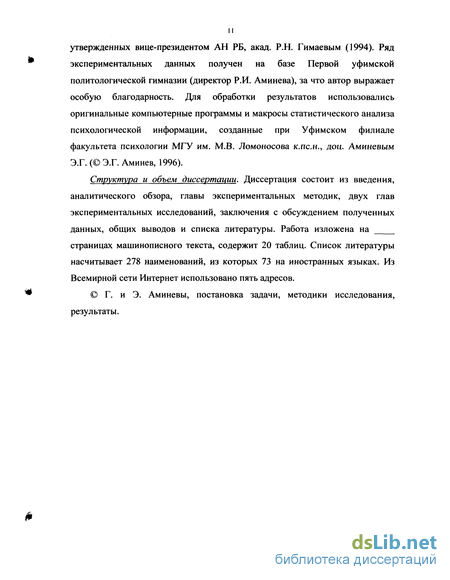 11

утвержденных вице-президентом АН РБ, акад. Р.Н. Гимаевым (1994). Ряд экспериментальных данных получен на базе Первой уфимской политологической гимназии (директор Р.И. Аминева), за что автор выражает особую благодарность. Для обработки результатов использовались оригинальные компьютерные программы и макросы статистического анализа психологической информации, созданные при Уфимском филиале факультета психологии МГУ им. М.В. Ломоносова к.пс.н., доц. Аминевым Э.Г. (© Э.Г. Аминев, 1996).

Структура и объем диссертации. Диссертация состоит из введения, аналитического обзора, главы экспериментальных методик, двух глав экспериментальных исследований, заключения с обсуждением полученных данных, общих выводов и списка литературы. Работа изложена на ____ страницах машинописного текста, содержит 20 таблиц. Список литературы насчитывает 278 наименований, из которых 73 на иностранных языках. Из Всемирной сети Интернет использовано пять адресов.

© Г. и Э. Аминевы, постановка задачи, методики исследования, результаты.

dsLib.net
библиотека диссертаций